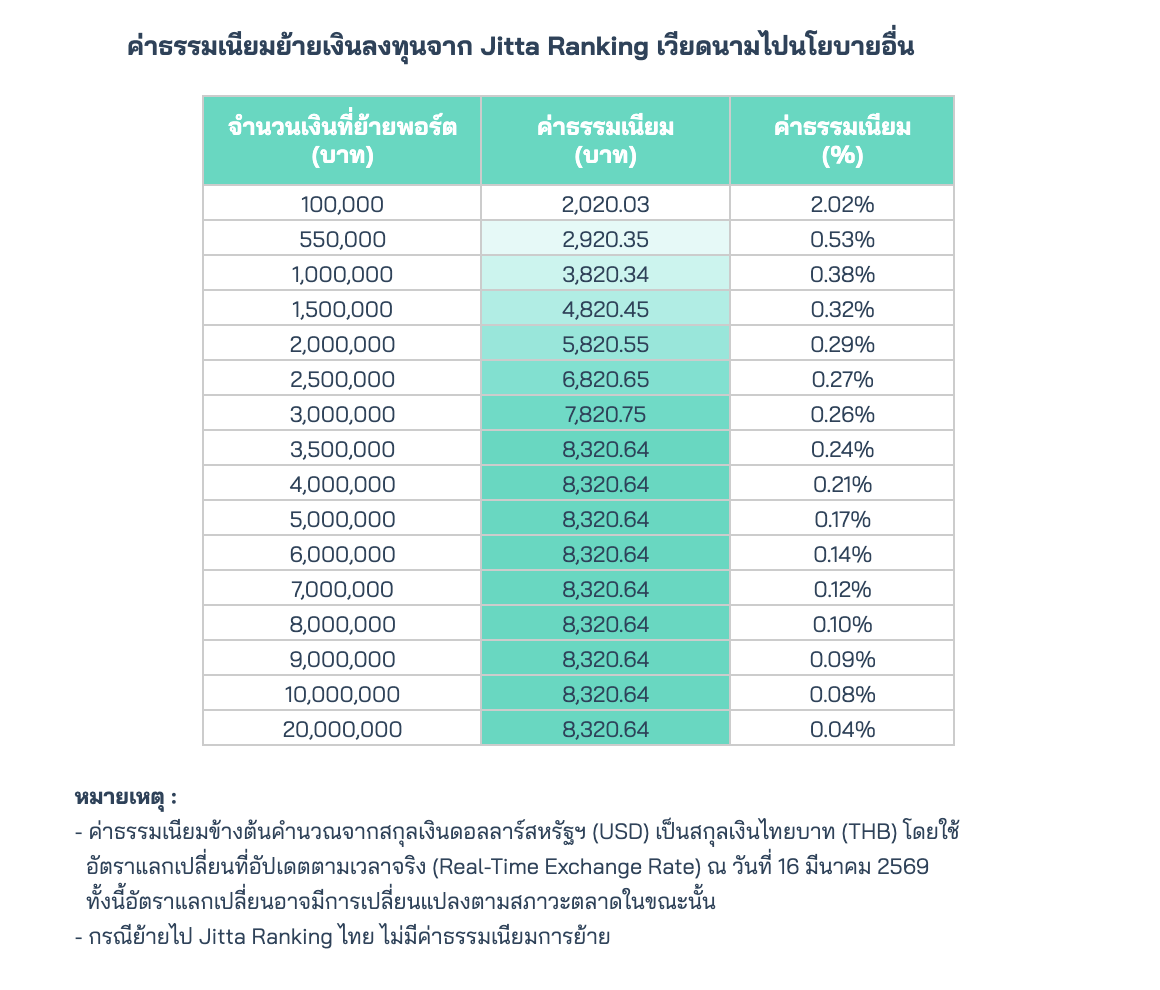 ค่าธรรมเนียมย้ายเงินลงทุนจาก Jitta Ranking เวียดนามไปนโยบายอื่น

| จำนวนเงินที่ย้ายพอร์ต (บาท) | ค่าธรรมเนียม (บาท) | ค่าธรรมเนียม (%) |
|---|---|---|
| 100,000 | 2,020.03 | 2.02% |
| 550,000 | 2,920.35 | 0.53% |
| 1,000,000 | 3,820.34 | 0.38% |
| 1,500,000 | 4,820.45 | 0.32% |
| 2,000,000 | 5,820.55 | 0.29% |
| 2,500,000 | 6,820.65 | 0.27% |
| 3,000,000 | 7,820.75 | 0.26% |
| 3,500,000 | 8,320.64 | 0.24% |
| 4,000,000 | 8,320.64 | 0.21% |
| 5,000,000 | 8,320.64 | 0.17% |
| 6,000,000 | 8,320.64 | 0.14% |
| 7,000,000 | 8,320.64 | 0.12% |
| 8,000,000 | 8,320.64 | 0.10% |
| 9,000,000 | 8,320.64 | 0.09% |
| 10,000,000 | 8,320.64 | 0.08% |
| 20,000,000 | 8,320.64 | 0.04% |

หมายเหตุ :
- ค่าธรรมเนียมข้างต้นคำนวณจากสกุลเงินดอลลาร์สหรัฐฯ (USD) เป็นสกุลเงินไทยบาท (THB) โดยใช้อัตราแลกเปลี่ยนที่อัปเดตตามเวลาจริง (Real-Time Exchange Rate) ณ วันที่ 16 มีนาคม 2569 ทั้งนี้อัตราแลกเปลี่ยนอาจมีการเปลี่ยนแปลงตามสภาวะตลาดในขณะนั้น
- กรณีย้ายไป Jitta Ranking ไทย ไม่มีค่าธรรมเนียมการย้าย